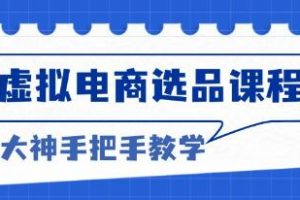 虚拟电商选品课程

大神手把手教学